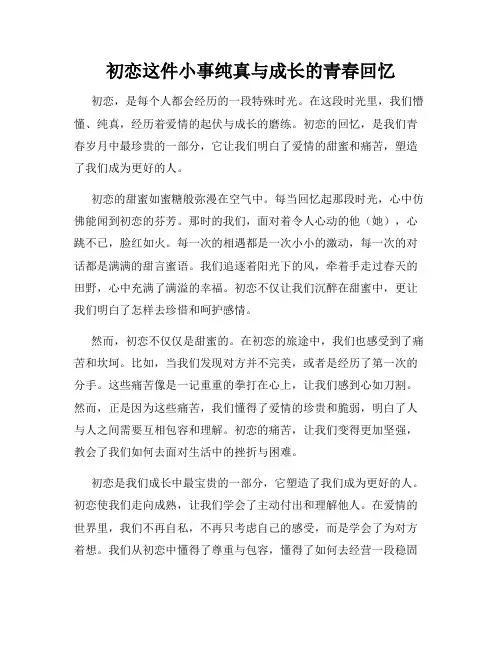 初恋这件小事纯真与成长的青春回忆

初恋，是每个人都会经历的一段特殊时光。在这段时光里，我们懵懂、纯真，经历着爱情的起伏与成长的磨练。初恋的回忆，是我们青春岁月中最珍贵的一部分，它让我们明白了爱情的甜蜜和痛苦，塑造了我们成为更好的人。

初恋的甜蜜如蜜糖般弥漫在空气中。每当回忆起那段时光，心中仿佛能闻到初恋的芬芳。那时的我们，面对着令人心动的他（她），心跳不已，脸红如火。每一次的相遇都是一次小小的激动，每一次的对话都是满满的甜言蜜语。我们追逐着阳光下的风，牵着手走过春天的田野，心中充满了满溢的幸福。初恋不仅让我们沉醉在甜蜜中，更让我们明白了怎样去珍惜和呵护感情。

然而，初恋不仅仅是甜蜜的。在初恋的旅途中，我们也感受到了痛苦和坎坷。比如，当我们发现对方并不完美，或者是经历了第一次的分手。这些痛苦像是一记重重的拳打在心上，让我们感到心如刀割。然而，正是因为这些痛苦，我们懂得了爱情的珍贵和脆弱，明白了人与人之间需要互相包容和理解。初恋的痛苦，让我们变得更加坚强，教会了我们如何去面对生活中的挫折与困难。

初恋是我们成长中最宝贵的一部分，它塑造了我们成为更好的人。初恋使我们走向成熟，让我们学会了主动付出和理解他人。在爱情的世界里，我们不再自私，不再只考虑自己的感受，而是学会了为对方着想。我们从初恋中懂得了尊重与包容，懂得了如何去经营一段稳固